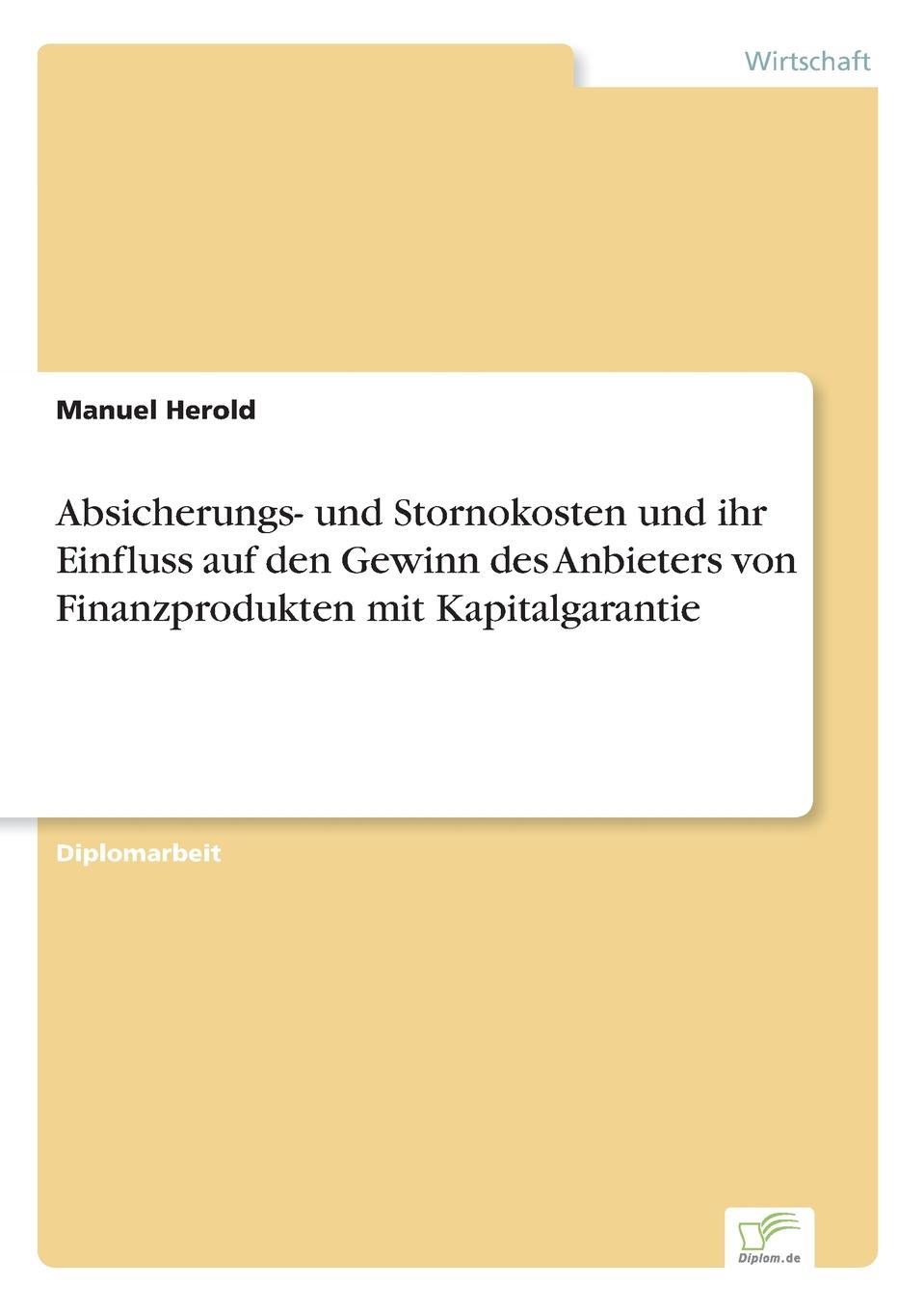 Wirtschaft

Manuel Herold

Absicherungs- und Stornokosten und ihr Einfluss auf den Gewinn des Anbieters von Finanzprodukten mit Kapitalgarantie

Diplomarbeit

Diplom.de